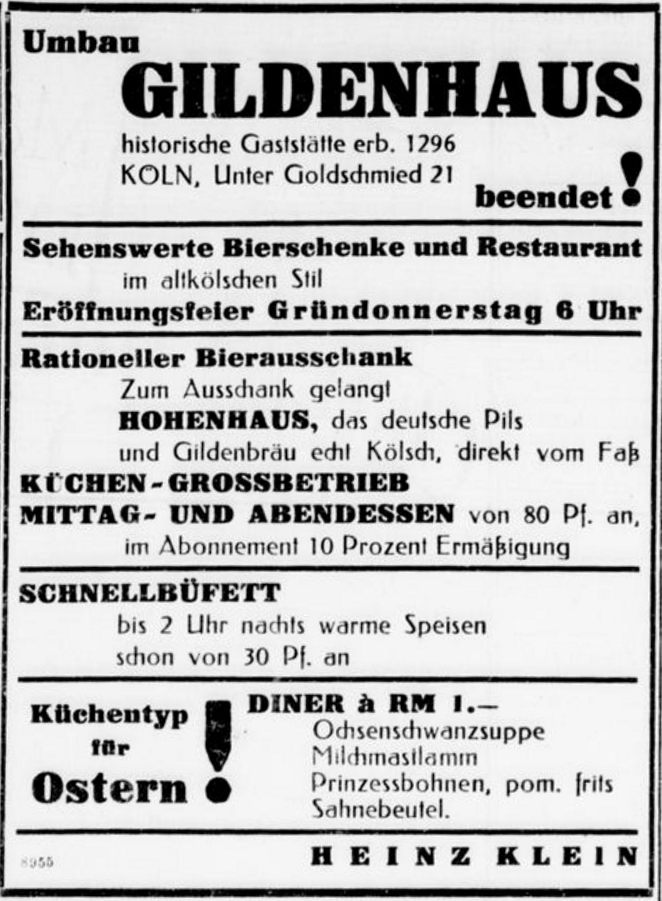 Umbau
GILDENHAUS
historische Gaststätte erb. 1296
KÖLN, Unter Goldschmied 21
beendet!

Sehenswerte Bierschenke und Restaurant
im altkölschen Stil
Eröffnungsfeier Gründonnerstag 6 Uhr

Rationeller Bierausschank
Zum Ausschank gelangt
HOHENHAUS, das deutsche Pils
und Gildenbräu echt Kölsch, direkt vom Faß
KÜCHEN-GROSSBETRIEB
MITTAG- UND ABENDESSEN von 80 Pf. an,
im Abonnement 10 Prozent Ermäßigung

SCHNELLBÜFETT
bis 2 Uhr nachts warme Speisen
schon von 30 Pf. an

Küchentyp für Ostern!
DINER à RM 1.—
Ochsenschwanzsuppe
Milchmastlamm
Prinzessbohnen, pom. frits
Sahnebeutel.

8955
HEINZ KLEIN